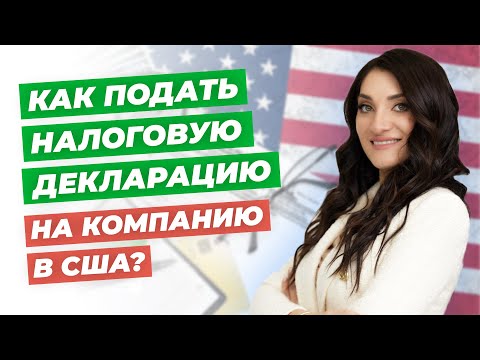 КАК ПОДАТЬ НАЛОГОВУЮ ДЕКЛАРАЦИЮ НА КОМПАНИЮ В США?